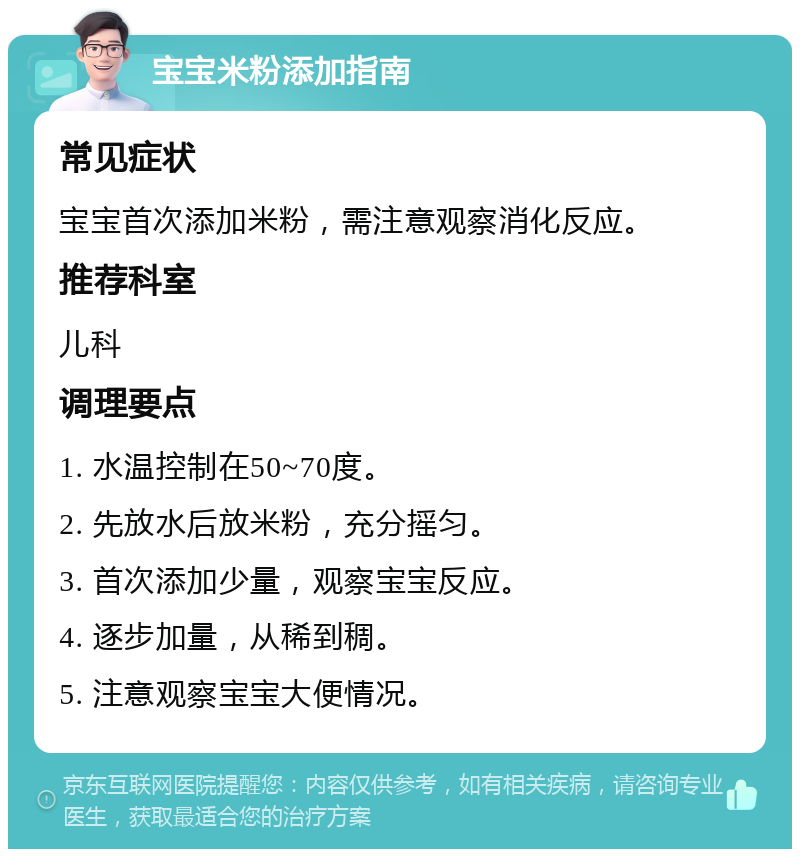 宝宝米粉添加指南

常见症状

宝宝首次添加米粉，需注意观察消化反应。

推荐科室

儿科

调理要点

1. 水温控制在50~70度。

2. 先放水后放米粉，充分摇匀。

3. 首次添加少量，观察宝宝反应。

4. 逐步加量，从稀到稠。

5. 注意观察宝宝大便情况。

京东互联网医院提醒您：内容仅供参考，如有相关疾病，请咨询专业医生，获取最适合您的治疗方案